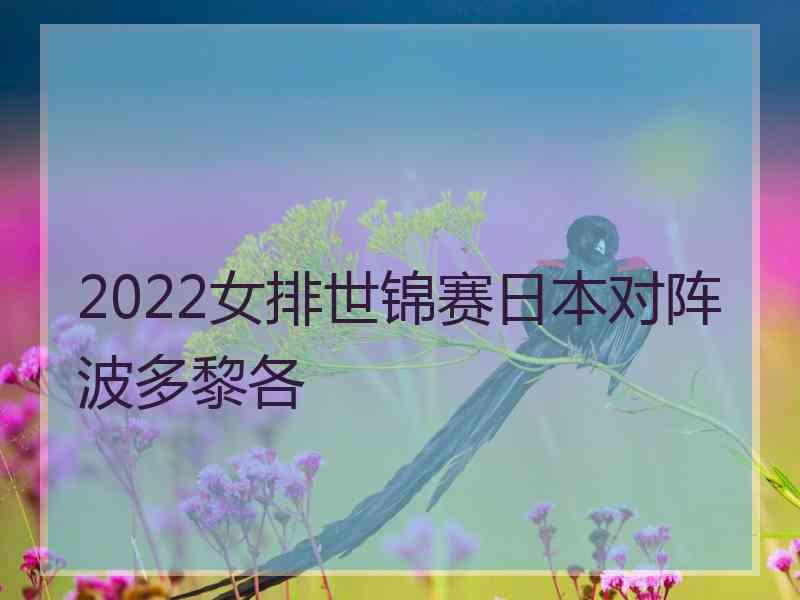 2022女排世锦赛日本对阵波多黎各